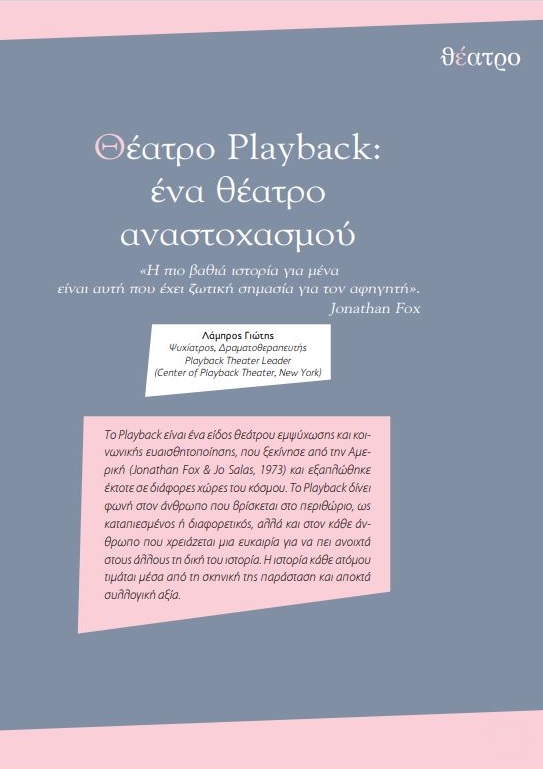 θέατρο

Θέατρο Playback: ένα θέατρο αναστοχασμού

«Η πιο βαθιά ιστορία για μένα είναι αυτή που έχει ζωτική σημασία για τον αφηγητή».
Jonathan Fox

Λάμπρος Γιώτης
Ψυχίατρος, Δραματοθεραπευτής
Playback Theater Leader
(Center of Playback Theater, New York)

Το Playback είναι ένα είδος θεάτρου εμψύχωσης και κοινωνικής ευαισθητοποίησης, που ξεκίνησε από την Αμερική (Jonathan Fox & Jo Salas, 1973) και εξαπλώθηκε έκτοτε σε διάφορες χώρες του κόσμου. Το Playback δίνει φωνή στον άνθρωπο που βρίσκεται στο περιθώριο, ως καταπιεσμένος ή διαφορετικός, αλλά και στον κάθε άνθρωπο που χρειάζεται μια ευκαιρία για να πει ανοιχτά στους άλλους τη δική του ιστορία. Η ιστορία κάθε ατόμου τιμάται μέσα από τη σκηνική της παράσταση και αποκτά συλλογική αξία.